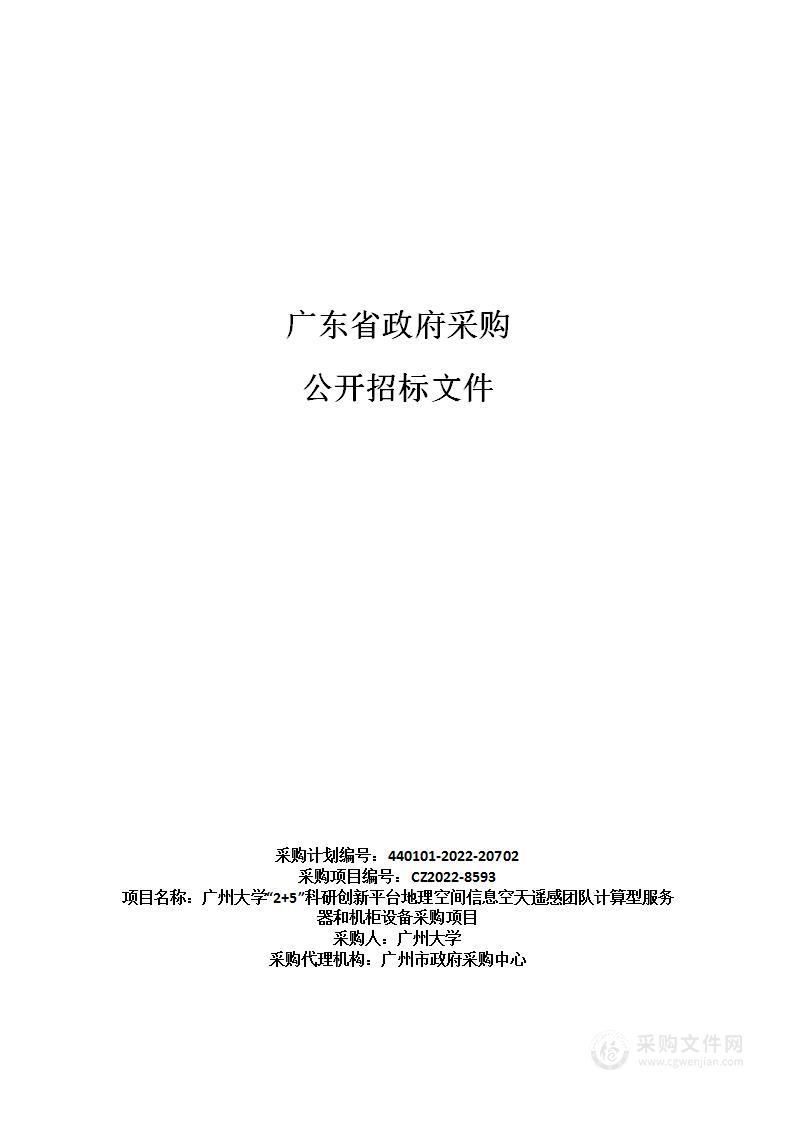 广东省政府采购

公开招标文件

采购计划编号：440101-2022-20702
采购项目编号：CZ2022-8593
项目名称：广州大学“2+5”科研创新平台地理空间信息空天遥感团队计算型服务器和机柜设备采购项目
采购人：广州大学
采购代理机构：广州市政府采购中心

采购文件网
www.cgwenjian.com